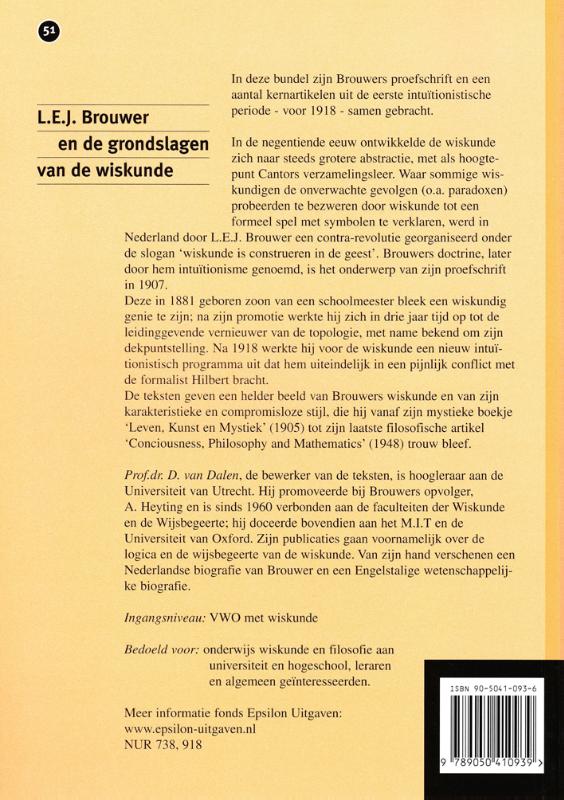 51

L.E.J. Brouwer
en de grondslagen
van de wiskunde

In deze bundel zijn Brouwers proefschrift en een aantal kernartikelen uit de eerste intuïtionistische periode - voor 1918 - samen gebracht.

In de negentiende eeuw ontwikkelde de wiskunde zich naar steeds grotere abstractie, met als hoogtepunt Cantors verzamelingsleer. Waar sommige wiskundigen de onverwachte gevolgen (o.a. paradoxen) probeerden te bezweren door wiskunde tot een formeel spel met symbolen te verklaren, werd in Nederland door L.E.J. Brouwer een contra-revolutie georganiseerd onder de slogan 'wiskunde is construeren in de geest'. Brouwers doctrine, later door hem intuïtionisme genoemd, is het onderwerp van zijn proefschrift in 1907.
Deze in 1881 geboren zoon van een schoolmeester bleek een wiskundig genie te zijn; na zijn promotie werkte hij zich in drie jaar tijd op tot de leidinggevende vernieuwer van de topologie, met name bekend om zijn dekpuntstelling. Na 1918 werkte hij voor de wiskunde een nieuw intuïtionistisch programma uit dat hem uiteindelijk in een pijnlijk conflict met de formalist Hilbert bracht.
De teksten geven een helder beeld van Brouwers wiskunde en van zijn karakteristieke en compromisloze stijl, die hij vanaf zijn mystieke boekje 'Leven, Kunst en Mystiek' (1905) tot zijn laatste filosofische artikel 'Conciousness, Philosophy and Mathematics' (1948) trouw bleef.

Prof.dr. D. van Dalen, de bewerker van de teksten, is hoogleraar aan de Universiteit van Utrecht. Hij promoveerde bij Brouwers opvolger, A. Heyting en is sinds 1960 verbonden aan de faculteiten der Wiskunde en de Wijsbegeerte; hij doceerde bovendien aan het M.I.T en de Universiteit van Oxford. Zijn publicaties gaan voornamelijk over de logica en de wijsbegeerte van de wiskunde. Van zijn hand verschenen een Nederlandse biografie van Brouwer en een Engelstalige wetenschappelijke biografie.

Ingangsniveau: VWO met wiskunde

Bedoeld voor: onderwijs wiskunde en filosofie aan universiteit en hogeschool, leraren en algemeen geïnteresseerden.

Meer informatie fonds Epsilon Uitgaven:
www.epsilon-uitgaven.nl
NUR 738, 918

ISBN 90-5041-093-6
9 789050 410939